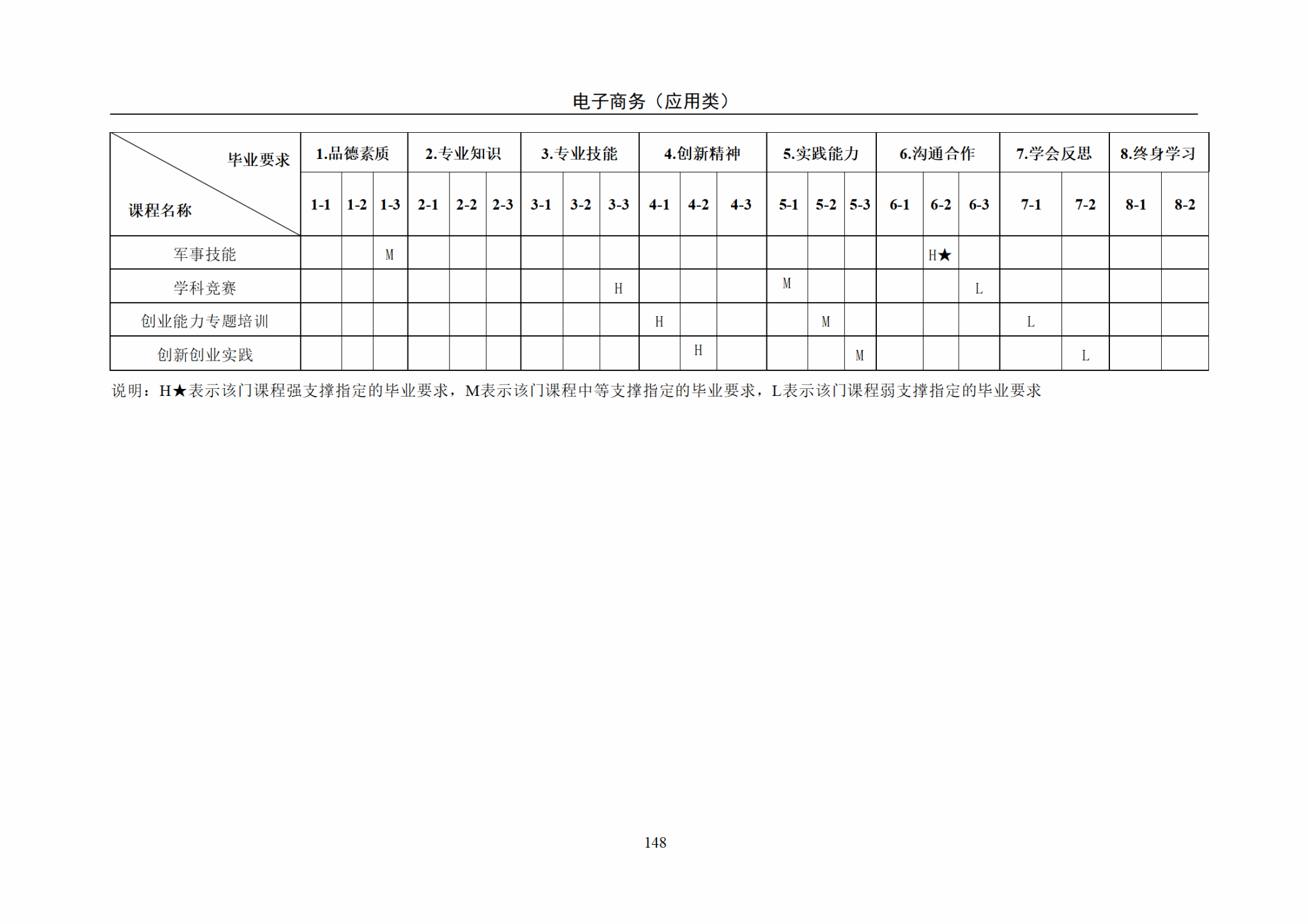 电子商务（应用类）

| 毕业要求 课程名称 | 1.品德素质 | | | 2.专业知识 | | | 3.专业技能 | | | 4.创新精神 | | | 5.实践能力 | | | 6.沟通合作 | | | 7.学会反思 | | 8.终身学习 | |
|---|---|---|---|---|---|---|---|---|---|---|---|---|---|---|---|---|---|---|---|---|---|---|
| | 1-1 | 1-2 | 1-3 | 2-1 | 2-2 | 2-3 | 3-1 | 3-2 | 3-3 | 4-1 | 4-2 | 4-3 | 5-1 | 5-2 | 5-3 | 6-1 | 6-2 | 6-3 | 7-1 | 7-2 | 8-1 | 8-2 |
| 军事技能 | | | M | | | | | | | | | | | | | | H★ | | | | | |
| 学科竞赛 | | | | | | | | | H | | | | M | | | | | L | | | | |
| 创业能力专题培训 | | | | | | | | | | H | | | | M | | | | | L | | | |
| 创新创业实践 | | | | | | | | | | | H | | | | M | | | | | L | | |

说明：H★表示该门课程强支撑指定的毕业要求，M表示该门课程中等支撑指定的毕业要求，L表示该门课程弱支撑指定的毕业要求

148